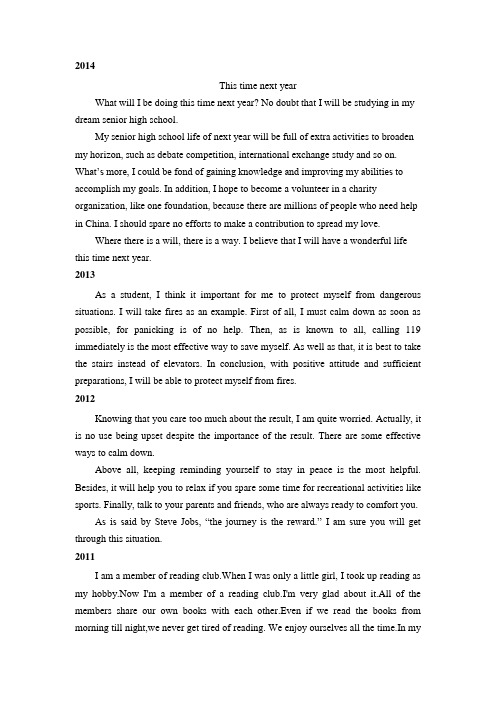 2014

This time next year

What will I be doing this time next year? No doubt that I will be studying in my dream senior high school.

My senior high school life of next year will be full of extra activities to broaden my horizon, such as debate competition, international exchange study and so on. What's more, I could be fond of gaining knowledge and improving my abilities to accomplish my goals. In addition, I hope to become a volunteer in a charity organization, like one foundation, because there are millions of people who need help in China. I should spare no efforts to make a contribution to spread my love.

Where there is a will, there is a way. I believe that I will have a wonderful life this time next year.

2013

As a student, I think it important for me to protect myself from dangerous situations. I will take fires as an example. First of all, I must calm down as soon as possible, for panicking is of no help. Then, as is known to all, calling 119 immediately is the most effective way to save myself. As well as that, it is best to take the stairs instead of elevators. In conclusion, with positive attitude and sufficient preparations, I will be able to protect myself from fires.

2012

Knowing that you care too much about the result, I am quite worried. Actually, it is no use being upset despite the importance of the result. There are some effective ways to calm down.

Above all, keeping reminding yourself to stay in peace is the most helpful. Besides, it will help you to relax if you spare some time for recreational activities like sports. Finally, talk to your parents and friends, who are always ready to comfort you.

As is said by Steve Jobs, "the journey is the reward." I am sure you will get through this situation.

2011

I am a member of reading club.When I was only a little girl, I took up reading as my hobby.Now I'm a member of a reading club.I'm very glad about it.All of the members share our own books with each other.Even if we read the books from morning till night,we never get tired of reading. We enjoy ourselves all the time.In my